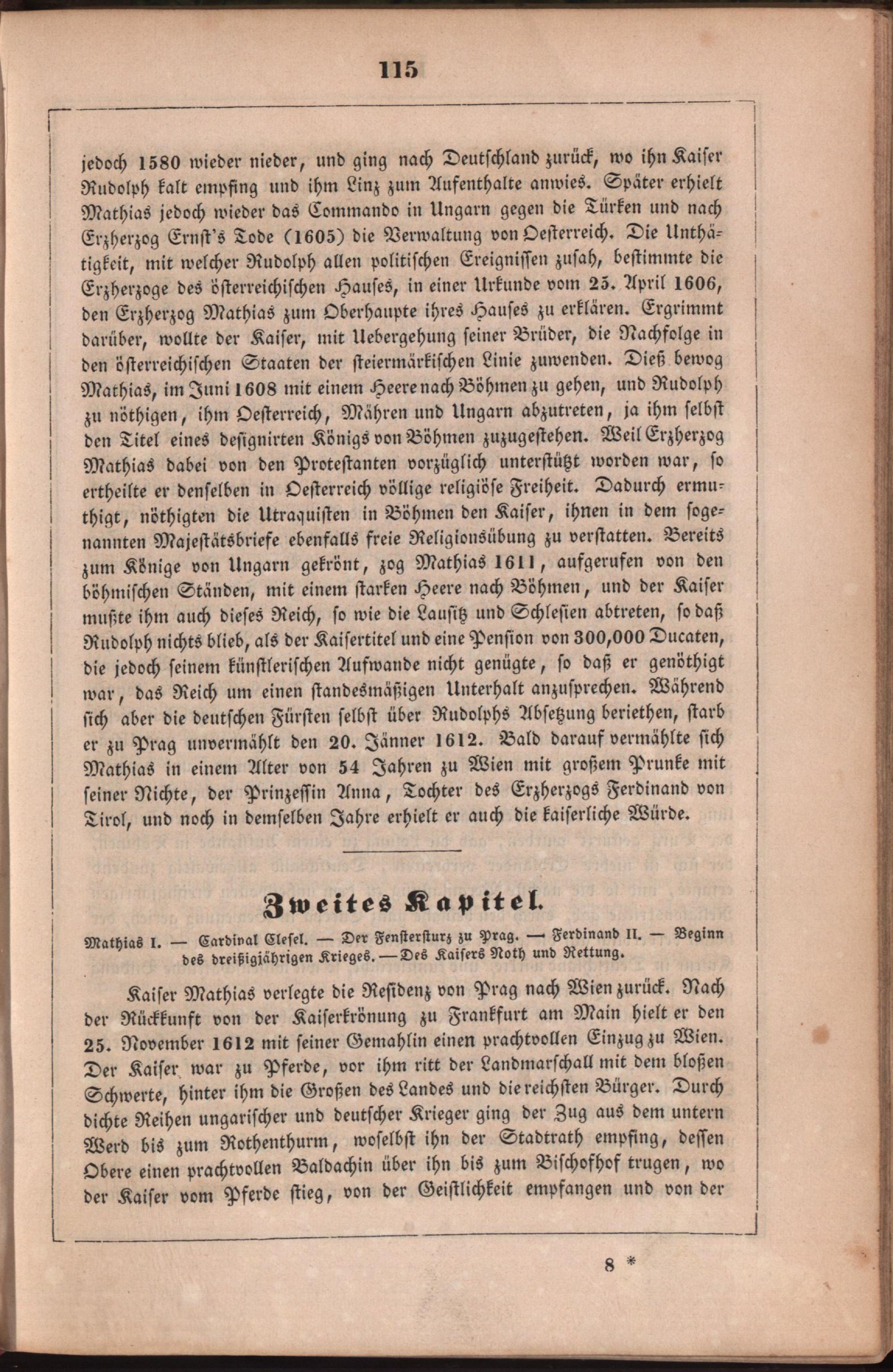 115

jedoch 1580 wieder nieder, und ging nach Deutschland zurück, wo ihn Kaiser Rudolph kalt empfing und ihm Linz zum Aufenthalte anwies. Später erhielt Mathias jedoch wieder das Commando in Ungarn gegen die Türken und nach Erzherzog Ernst's Tode (1605) die Verwaltung von Oesterreich. Die Unthätigkeit, mit welcher Rudolph allen politischen Ereignissen zusah, bestimmte die Erzherzoge des österreichischen Hauses, in einer Urkunde vom 25. April 1606, den Erzherzog Mathias zum Oberhaupte ihres Hauses zu erklären. Ergrimmt darüber, wollte der Kaiser, mit Uebergehung seiner Brüder, die Nachfolge in den österreichischen Staaten der steiermärkischen Linie zuwenden. Dieß bewog Mathias, im Juni 1608 mit einem Heere nach Böhmen zu gehen, und Rudolph zu nöthigen, ihm Oesterreich, Mähren und Ungarn abzutreten, ja ihm selbst den Titel eines designirten Königs von Böhmen zuzugestehen. Weil Erzherzog Mathias dabei von den Protestanten vorzüglich unterstützt worden war, so ertheilte er denselben in Oesterreich völlige religiöse Freiheit. Dadurch ermuthigt, nöthigten die Utraquisten in Böhmen den Kaiser, ihnen in dem sogenannten Majestätsbriefe ebenfalls freie Religionsübung zu verstatten. Bereits zum Könige von Ungarn gekrönt, zog Mathias 1611, aufgerufen von den böhmischen Ständen, mit einem starken Heere nach Böhmen, und der Kaiser mußte ihm auch dieses Reich, so wie die Lausitz und Schlesien abtreten, so daß Rudolph nichts blieb, als der Kaisertitel und eine Pension von 300,000 Ducaten, die jedoch seinem künstlerischen Aufwande nicht genügte, so daß er genöthigt war, das Reich um einen standesmäßigen Unterhalt anzusprechen. Während sich aber die deutschen Fürsten selbst über Rudolphs Absetzung beriethen, starb er zu Prag unvermählt den 20. Jänner 1612. Bald darauf vermählte sich Mathias in einem Alter von 54 Jahren zu Wien mit großem Prunke mit seiner Nichte, der Prinzessin Anna, Tochter des Erzherzogs Ferdinand von Tirol, und noch in demselben Jahre erhielt er auch die kaiserliche Würde.

Zweites Kapitel.

Mathias I. — Cardinal Clesel. — Der Fenstersturz zu Prag. — Ferdinand II. — Beginn des dreißigjährigen Krieges. — Des Kaisers Noth und Rettung.

Kaiser Mathias verlegte die Residenz von Prag nach Wien zurück. Nach der Rückkunft von der Kaiserkrönung zu Frankfurt am Main hielt er den 25. November 1612 mit seiner Gemahlin einen prachtvollen Einzug zu Wien. Der Kaiser war zu Pferde, vor ihm ritt der Landmarschall mit dem bloßen Schwerte, hinter ihm die Großen des Landes und die reichsten Bürger. Durch dichte Reihen ungarischer und deutscher Krieger ging der Zug aus dem untern Werd bis zum Rothenthurm, woselbst ihn der Stadtrath empfing, dessen Obere einen prachtvollen Baldachin über ihn bis zum Bischofhof trugen, wo der Kaiser vom Pferde stieg, von der Geistlichkeit empfangen und von der

8 *